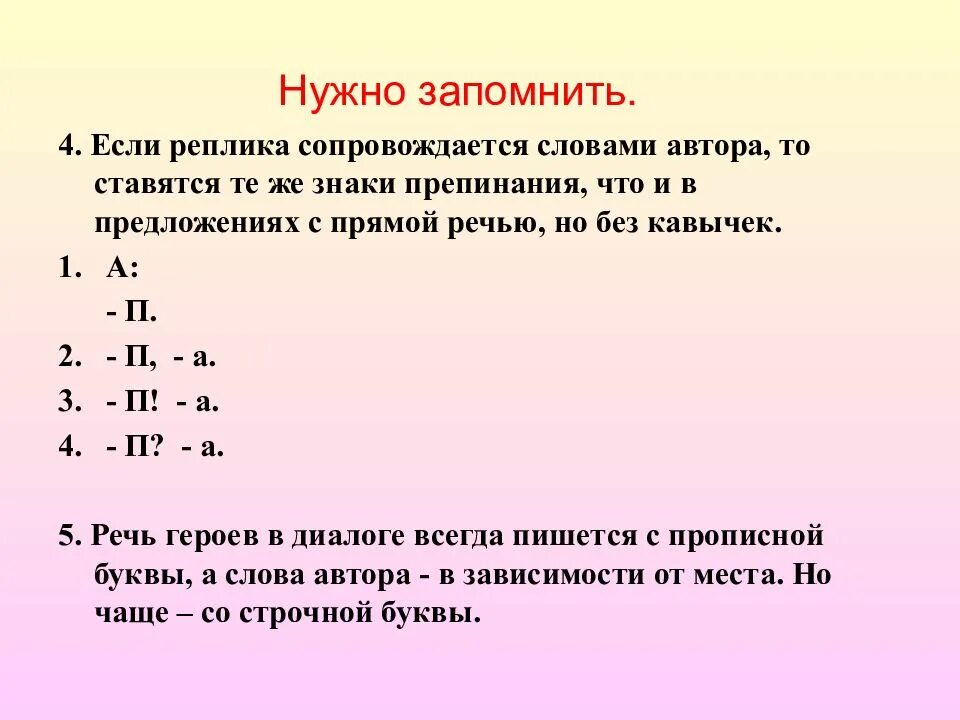 Нужно запомнить.

4. Если реплика сопровождается словами автора, то ставятся те же знаки препинания, что и в предложениях с прямой речью, но без кавычек.

1. А:
 - П.
2. - П, - а.
3. - П! - а.
4. - П? - а.

5. Речь героев в диалоге всегда пишется с прописной буквы, а слова автора - в зависимости от места. Но чаще – со строчной буквы.